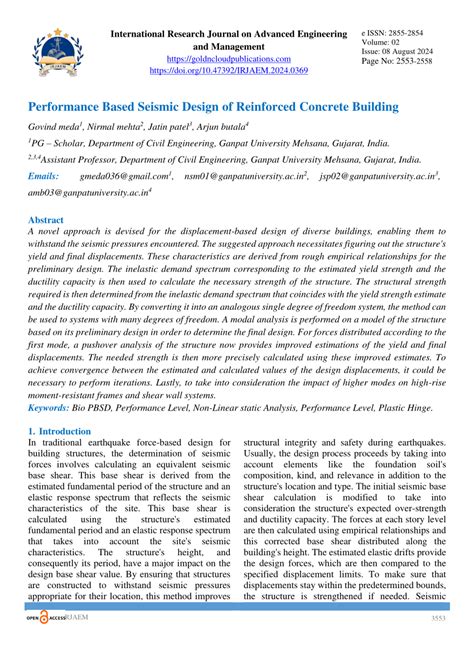 International Research Journal on Advanced Engineering and Management
https://goldncloudpublications.com
https://doi.org/10.47392/IRJAEM.2024.0369

e ISSN: 2855-2854
Volume: 02
Issue: 08 August 2024
Page No: 2553-2558

Performance Based Seismic Design of Reinforced Concrete Building

Govind meda$^1$, Nirmal mehta$^2$, Jatin patel$^3$, Arjun butala$^4$

$^1$PG – Scholar, Department of Civil Engineering, Ganpat University Mehsana, Gujarat, India.

$^{2,3,4}$Assistant Professor, Department of Civil Engineering, Ganpat University Mehsana, Gujarat, India.

Emails: gmeda036@gmail.com$^1$, nsm01@ganpatuniversity.ac.in$^2$, jsp02@ganpatuniversity.ac.in$^3$, amb03@ganpatuniversity.ac.in$^4$

Abstract
A novel approach is devised for the displacement-based design of diverse buildings, enabling them to withstand the seismic pressures encountered. The suggested approach necessitates figuring out the structure's yield and final displacements. These characteristics are derived from rough empirical relationships for the preliminary design. The inelastic demand spectrum corresponding to the estimated yield strength and the ductility capacity is then used to calculate the necessary strength of the structure. The structural strength required is then determined from the inelastic demand spectrum that coincides with the yield strength estimate and the ductility capacity. By converting it into an analogous single degree of freedom system, the method can be used to systems with many degrees of freedom. A modal analysis is performed on a model of the structure based on its preliminary design in order to determine the final design. For forces distributed according to the first mode, a pushover analysis of the structure now provides improved estimations of the yield and final displacements. The needed strength is then more precisely calculated using these improved estimates. To achieve convergence between the estimated and calculated values of the design displacements, it could be necessary to perform iterations. Lastly, to take into consideration the impact of higher modes on high-rise moment-resistant frames and shear wall systems.
Keywords: Bio PBSD, Performance Level, Non-Linear static Analysis, Performance Level, Plastic Hinge.

1. Introduction
In traditional earthquake force-based design for building structures, the determination of seismic forces involves calculating an equivalent seismic base shear. This base shear is derived from the estimated fundamental period of the structure and an elastic response spectrum that reflects the seismic characteristics of the site. This base shear is calculated using the structure's estimated fundamental period and an elastic response spectrum that takes into account the site's seismic characteristics. The structure's height, and consequently its period, have a major impact on the design base shear value. By ensuring that structures are constructed to withstand seismic pressures appropriate for their location, this method improves

structural integrity and safety during earthquakes. Usually, the design process proceeds by taking into account elements like the foundation soil's composition, kind, and relevance in addition to the structure's location and type. The initial seismic base shear calculation is modified to take into consideration the structure's expected over-strength and ductility capacity. The forces at each story level are then calculated using empirical relationships and this corrected base shear distributed along the building's height. The estimated elastic drifts provide the design forces, which are then compared to the specified displacement limits. To make sure that displacements stay within the predetermined bounds, the structure is strengthened if needed. Seismic

OPEN ACCESS IRJAEM
3553